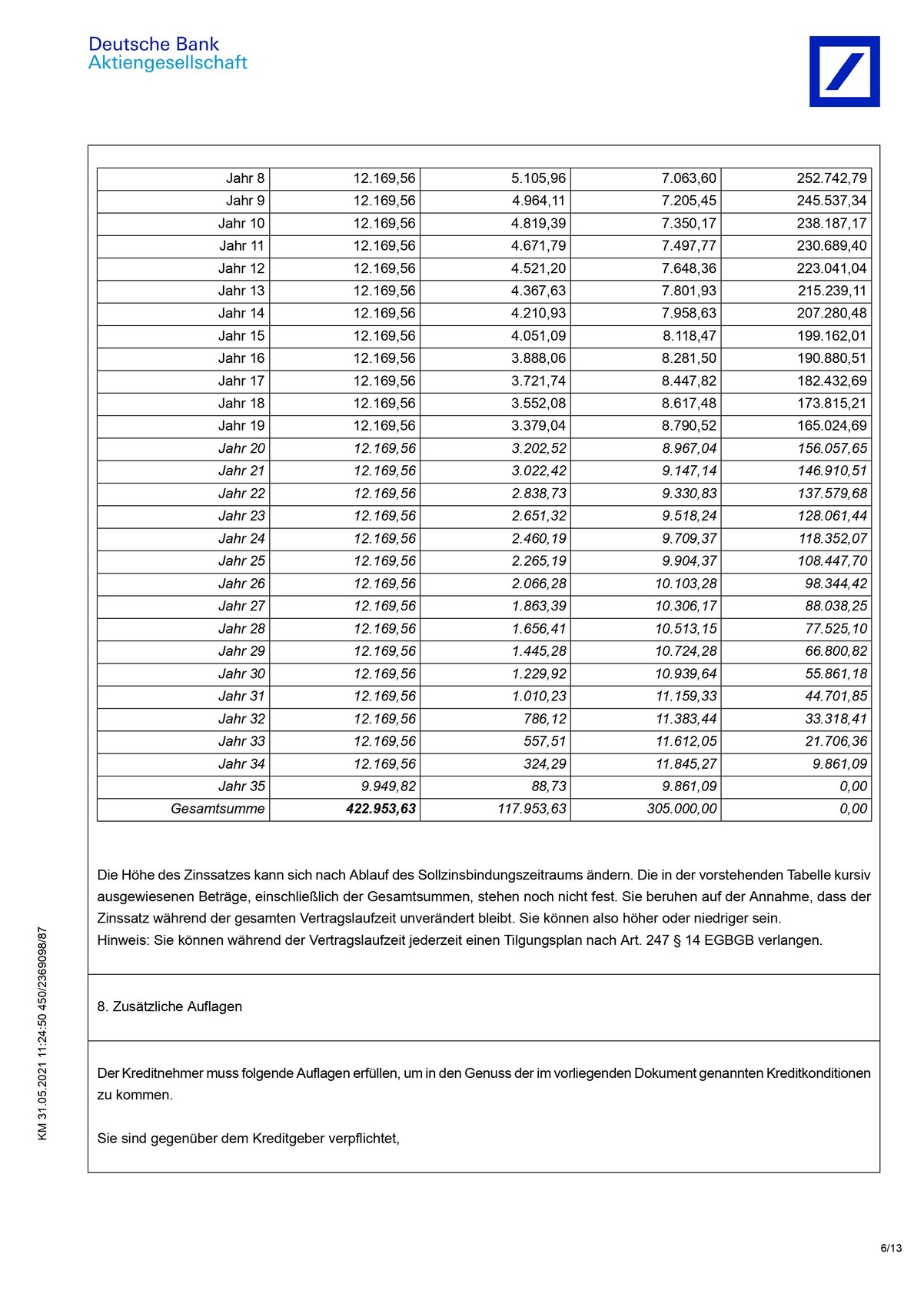 Deutsche Bank
Aktiengesellschaft

| Jahr 8 | 12.169,56 | 5.105,96 | 7.063,60 | 252.742,79 |
|---|---|---|---|---|
| Jahr 9 | 12.169,56 | 4.964,11 | 7.205,45 | 245.537,34 |
| Jahr 10 | 12.169,56 | 4.819,39 | 7.350,17 | 238.187,17 |
| Jahr 11 | 12.169,56 | 4.671,79 | 7.497,77 | 230.689,40 |
| Jahr 12 | 12.169,56 | 4.521,20 | 7.648,36 | 223.041,04 |
| Jahr 13 | 12.169,56 | 4.367,63 | 7.801,93 | 215.239,11 |
| Jahr 14 | 12.169,56 | 4.210,93 | 7.958,63 | 207.280,48 |
| Jahr 15 | 12.169,56 | 4.051,09 | 8.118,47 | 199.162,01 |
| Jahr 16 | 12.169,56 | 3.888,06 | 8.281,50 | 190.880,51 |
| Jahr 17 | 12.169,56 | 3.721,74 | 8.447,82 | 182.432,69 |
| Jahr 18 | 12.169,56 | 3.552,08 | 8.617,48 | 173.815,21 |
| Jahr 19 | 12.169,56 | 3.379,04 | 8.790,52 | 165.024,69 |
| Jahr 20 | 12.169,56 | 3.202,52 | 8.967,04 | 156.057,65 |
| Jahr 21 | 12.169,56 | 3.022,42 | 9.147,14 | 146.910,51 |
| Jahr 22 | 12.169,56 | 2.838,73 | 9.330,83 | 137.579,68 |
| Jahr 23 | 12.169,56 | 2.651,32 | 9.518,24 | 128.061,44 |
| Jahr 24 | 12.169,56 | 2.460,19 | 9.709,37 | 118.352,07 |
| Jahr 25 | 12.169,56 | 2.265,19 | 9.904,37 | 108.447,70 |
| Jahr 26 | 12.169,56 | 2.066,28 | 10.103,28 | 98.344,42 |
| Jahr 27 | 12.169,56 | 1.863,39 | 10.306,17 | 88.038,25 |
| Jahr 28 | 12.169,56 | 1.656,41 | 10.513,15 | 77.525,10 |
| Jahr 29 | 12.169,56 | 1.445,28 | 10.724,28 | 66.800,82 |
| Jahr 30 | 12.169,56 | 1.229,92 | 10.939,64 | 55.861,18 |
| Jahr 31 | 12.169,56 | 1.010,23 | 11.159,33 | 44.701,85 |
| Jahr 32 | 12.169,56 | 786,12 | 11.383,44 | 33.318,41 |
| Jahr 33 | 12.169,56 | 557,51 | 11.612,05 | 21.706,36 |
| Jahr 34 | 12.169,56 | 324,29 | 11.845,27 | 9.861,09 |
| Jahr 35 | 9.949,82 | 88,73 | 9.861,09 | 0,00 |
| Gesamtsumme | 422.953,63 | 117.953,63 | 305.000,00 | 0,00 |

Die Höhe des Zinssatzes kann sich nach Ablauf des Sollzinsbindungszeitraums ändern. Die in der vorstehenden Tabelle kursiv ausgewiesenen Beträge, einschließlich der Gesamtsummen, stehen noch nicht fest. Sie beruhen auf der Annahme, dass der Zinssatz während der gesamten Vertragslaufzeit unverändert bleibt. Sie können also höher oder niedriger sein.
Hinweis: Sie können während der Vertragslaufzeit jederzeit einen Tilgungsplan nach Art. 247 § 14 EGBGB verlangen.

8. Zusätzliche Auflagen

Der Kreditnehmer muss folgende Auflagen erfüllen, um in den Genuss der im vorliegenden Dokument genannten Kreditkonditionen zu kommen.

Sie sind gegenüber dem Kreditgeber verpflichtet,

KM 31.05.2021 11:24:50 450/2369098/87

6/13